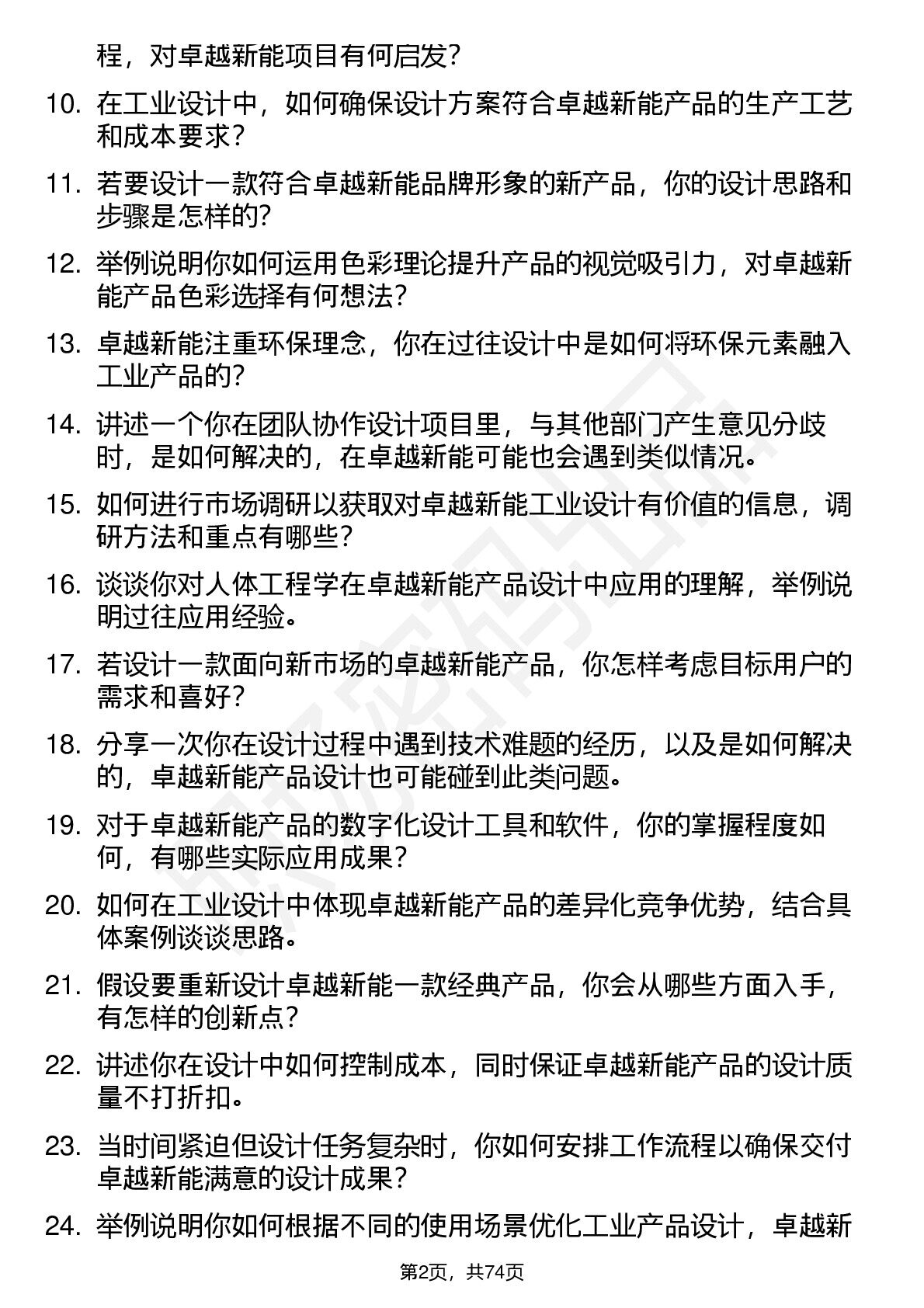 程，对卓越新能项目有何启发？

10. 在工业设计中，如何确保设计方案符合卓越新能产品的生产工艺和成本要求？

11. 若要设计一款符合卓越新能品牌形象的新产品，你的设计思路和步骤是怎样的？

12. 举例说明你如何运用色彩理论提升产品的视觉吸引力，对卓越新能产品色彩选择有何想法？

13. 卓越新能注重环保理念，你在过往设计中是如何将环保元素融入工业产品的？

14. 讲述一个你在团队协作设计项目里，与其他部门产生意见分歧时，是如何解决的，在卓越新能可能也会遇到类似情况。

15. 如何进行市场调研以获取对卓越新能工业设计有价值的信息，调研方法和重点有哪些？

16. 谈谈你对人体工程学在卓越新能产品设计中应用的理解，举例说明过往应用经验。

17. 若设计一款面向新市场的卓越新能产品，你怎样考虑目标用户的需求和喜好？

18. 分享一次你在设计过程中遇到技术难题的经历，以及是如何解决的，卓越新能产品设计也可能碰到此类问题。

19. 对于卓越新能产品的数字化设计工具和软件，你的掌握程度如何，有哪些实际应用成果？

20. 如何在工业设计中体现卓越新能产品的差异化竞争优势，结合具体案例谈谈思路。

21. 假设要重新设计卓越新能一款经典产品，你会从哪些方面入手，有怎样的创新点？

22. 讲述你在设计中如何控制成本，同时保证卓越新能产品的设计质量不打折扣。

23. 当时间紧迫但设计任务复杂时，你如何安排工作流程以确保交付卓越新能满意的设计成果？

24. 举例说明你如何根据不同的使用场景优化工业产品设计，卓越新

第2页，共74页